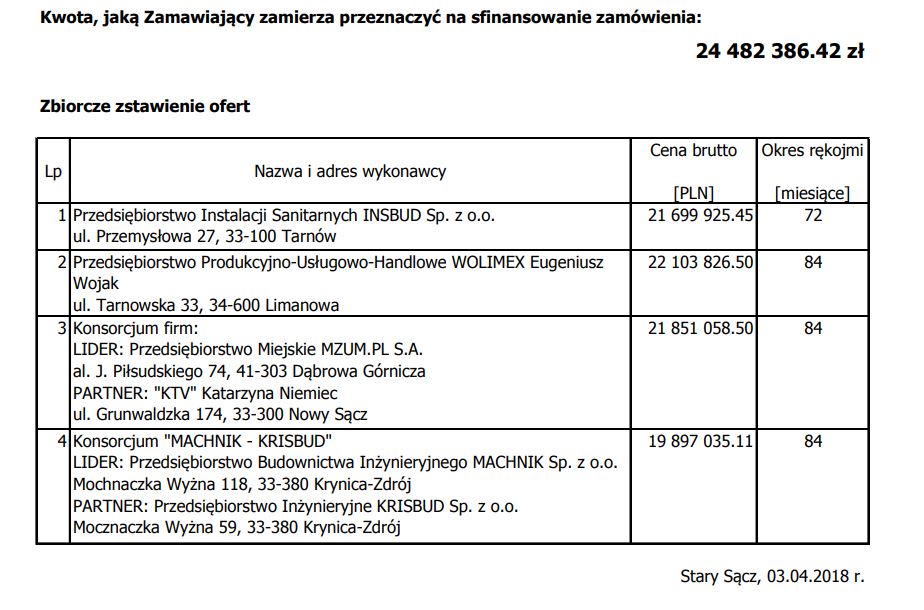 Kwota, jaką Zamawiający zamierza przeznaczyć na sfinansowanie zamówienia:

24 482 386.42 zł

Zbiorcze zstawienie ofert

| Lp | Nazwa i adres wykonawcy | Cena brutto [PLN] | Okres rękojmi [miesiące] |
|---|---|---|---|
| 1 | Przedsiębiorstwo Instalacji Sanitarnych INSBUD Sp. z o.o. ul. Przemysłowa 27, 33-100 Tarnów | 21 699 925.45 | 72 |
| 2 | Przedsiębiorstwo Produkcyjno-Usługowo-Handlowe WOLIMEX Eugeniusz Wojak ul. Tarnowska 33, 34-600 Limanowa | 22 103 826.50 | 84 |
| 3 | Konsorcjum firm: LIDER: Przedsiębiorstwo Miejskie MZUM.PL S.A. al. J. Piłsudskiego 74, 41-303 Dąbrowa Górnicza PARTNER: "KTV" Katarzyna Niemiec ul. Grunwaldzka 174, 33-300 Nowy Sącz | 21 851 058.50 | 84 |
| 4 | Konsorcjum "MACHNIK - KRISBUD" LIDER: Przedsiębiorstwo Budownictwa Inżynieryjnego MACHNIK Sp. z o.o. Mochnaczka Wyżna 118, 33-380 Krynica-Zdrój PARTNER: Przedsiębiorstwo Inżynieryjne KRISBUD Sp. z o.o. Mocznaczka Wyżna 59, 33-380 Krynica-Zdrój | 19 897 035.11 | 84 |

Stary Sącz, 03.04.2018 r.